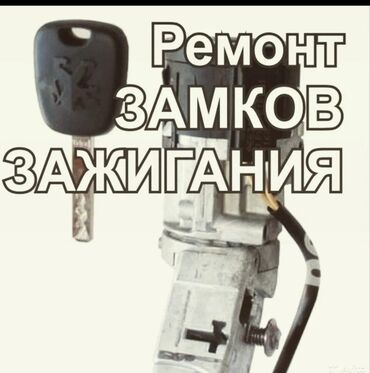 Ремонт
ЗАМКОВ
ЗАЖИГАНИЯ